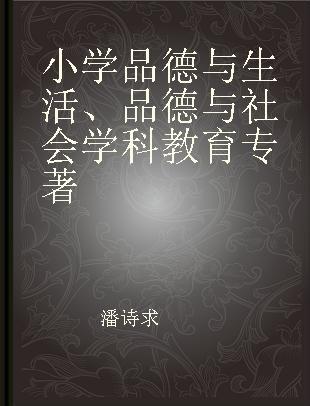 小学品德与生活、品德与社会学科教育专著

潘诗求